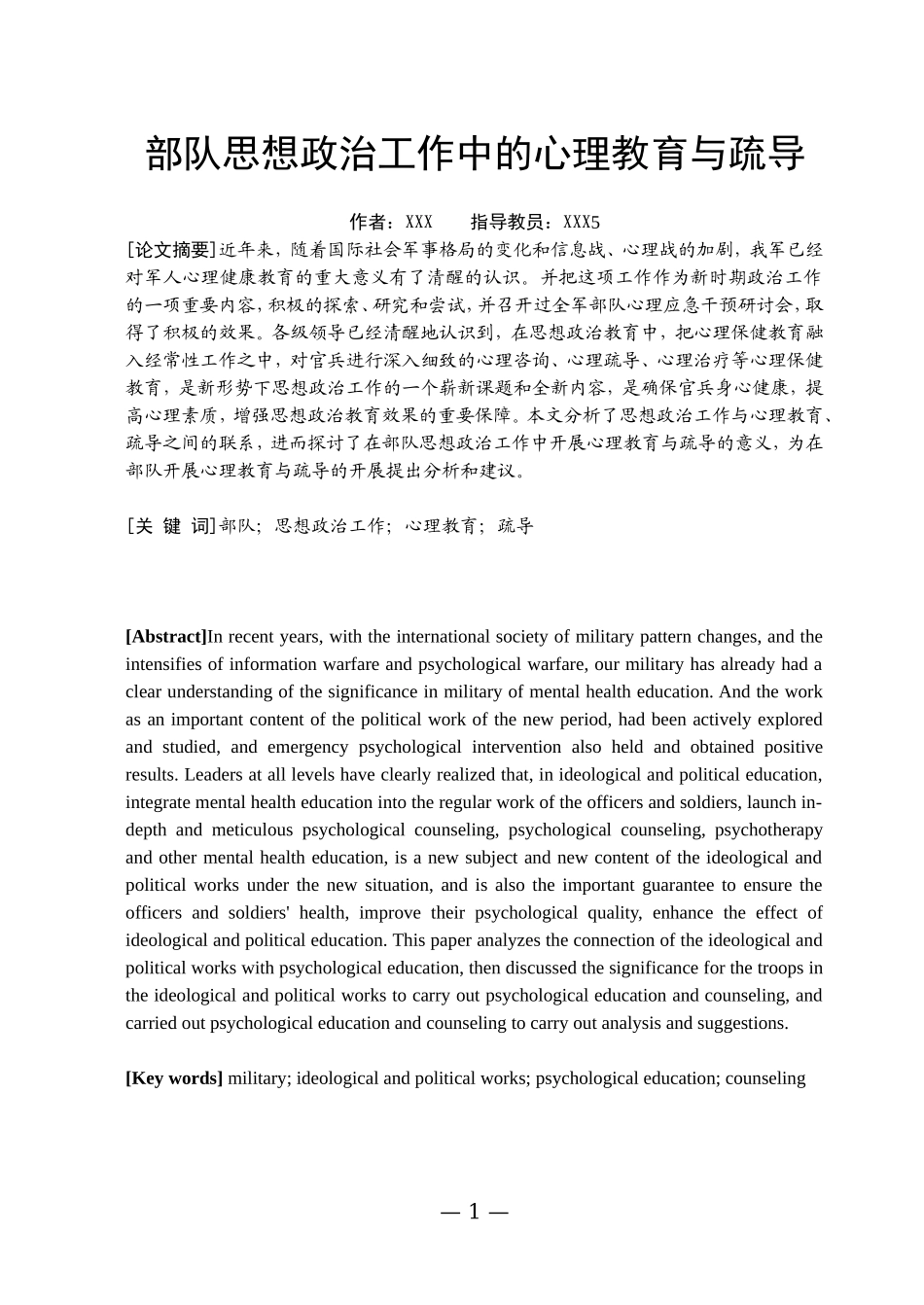 部队思想政治工作中的心理教育与疏导

作者：XXX　　指导教员：XXX5

[论文摘要]近年来，随着国际社会军事格局的变化和信息战、心理战的加剧，我军已经对军人心理健康教育的重大意义有了清醒的认识。并把这项工作作为新时期政治工作的一项重要内容，积极的探索、研究和尝试，并召开过全军部队心理应急干预研讨会，取得了积极的效果。各级领导已经清醒地认识到，在思想政治教育中，把心理保健教育融入经常性工作之中，对官兵进行深入细致的心理咨询、心理疏导、心理治疗等心理保健教育，是新形势下思想政治工作的一个崭新课题和全新内容，是确保官兵身心健康，提高心理素质，增强思想政治教育效果的重要保障。本文分析了思想政治工作与心理教育、疏导之间的联系，进而探讨了在部队思想政治工作中开展心理教育与疏导的意义，为在部队开展心理教育与疏导的开展提出分析和建议。

[关 键 词]部队；思想政治工作；心理教育；疏导

[Abstract]In recent years, with the international society of military pattern changes, and the intensifies of information warfare and psychological warfare, our military has already had a clear understanding of the significance in military of mental health education. And the work as an important content of the political work of the new period, had been actively explored and studied, and emergency psychological intervention also held and obtained positive results. Leaders at all levels have clearly realized that, in ideological and political education, integrate mental health education into the regular work of the officers and soldiers, launch in-depth and meticulous psychological counseling, psychological counseling, psychotherapy and other mental health education, is a new subject and new content of the ideological and political works under the new situation, and is also the important guarantee to ensure the officers and soldiers' health, improve their psychological quality, enhance the effect of ideological and political education. This paper analyzes the connection of the ideological and political works with psychological education, then discussed the significance for the troops in the ideological and political works to carry out psychological education and counseling, and carried out psychological education and counseling to carry out analysis and suggestions.

[Key words] military; ideological and political works; psychological education; counseling

— 1 —